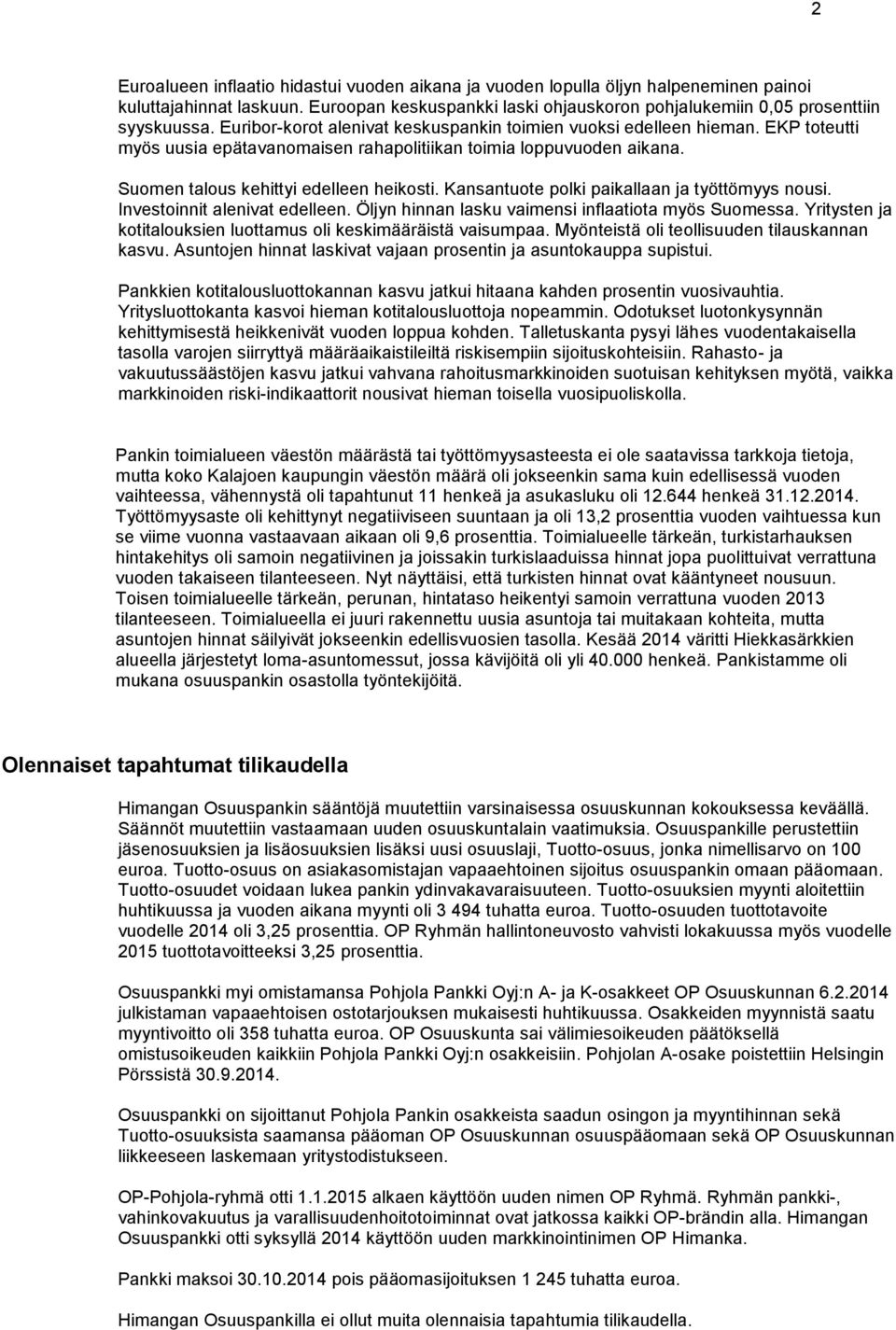 2

Euroalueen inflaatio hidastui vuoden aikana ja vuoden lopulla öljyn halpeneminen painoi kuluttajahinnat laskuun. Euroopan keskuspankki laski ohjauskoron pohjalukemiin 0,05 prosenttiin syyskuussa. Euribor-korot alenivat keskuspankin toimien vuoksi edelleen hieman. EKP toteutti myös uusia epätavanomaisen rahapolitiikan toimia loppuvuoden aikana.

Suomen talous kehittyi edelleen heikosti. Kansantuote polki paikallaan ja työttömyys nousi. Investoinnit alenivat edelleen. Öljyn hinnan lasku vaimensi inflaatiota myös Suomessa. Yritysten ja kotitalouksien luottamus oli keskimääräistä vaisumpaa. Myönteistä oli teollisuuden tilauskannan kasvu. Asuntojen hinnat laskivat vajaan prosentin ja asuntokauppa supistui.

Pankkien kotitalousluottokannan kasvu jatkui hitaana kahden prosentin vuosivauhtia. Yritysluottokanta kasvoi hieman kotitalousluottoja nopeammin. Odotukset luotonkysynnän kehittymisestä heikkenivät vuoden loppua kohden. Talletuskanta pysyi lähes vuodentakaisella tasolla varojen siirryttyä määräaikaistileiltä riskisempiin sijoituskohteisiin. Rahasto- ja vakuutussäästöjen kasvu jatkui vahvana rahoitusmarkkinoiden suotuisan kehityksen myötä, vaikka markkinoiden riski-indikaattorit nousivat hieman toisella vuosipuoliskolla.

Pankin toimialueen väestön määrästä tai työttömyysasteesta ei ole saatavissa tarkkoja tietoja, mutta koko Kalajoen kaupungin väestön määrä oli jokseenkin sama kuin edellisessä vuoden vaihteessa, vähennystä oli tapahtunut 11 henkeä ja asukasluku oli 12.644 henkeä 31.12.2014. Työttömyysaste oli kehittynyt negatiiviseen suuntaan ja oli 13,2 prosenttia vuoden vaihtuessa kun se viime vuonna vastaavaan aikaan oli 9,6 prosenttia. Toimialueelle tärkeän, turkistarhauksen hintakehitys oli samoin negatiivinen ja joissakin turkislaaduissa hinnat jopa puolittuivat verrattuna vuoden takaiseen tilanteeseen. Nyt näyttäisi, että turkisten hinnat ovat kääntyneet nousuun. Toisen toimialueelle tärkeän, perunan, hintataso heikentyi samoin verrattuna vuoden 2013 tilanteeseen. Toimialueella ei juuri rakennettu uusia asuntoja tai muitakaan kohteita, mutta asuntojen hinnat säilyivät jokseenkin edellisvuosien tasolla. Kesää 2014 väritti Hiekkasärkkien alueella järjestetyt loma-asuntomessut, jossa kävijöitä oli yli 40.000 henkeä. Pankistamme oli mukana osuuspankin osastolla työntekijöitä.

Olennaiset tapahtumat tilikaudella

Himangan Osuuspankin sääntöjä muutettiin varsinaisessa osuuskunnan kokouksessa keväällä. Säännöt muutettiin vastaamaan uuden osuuskuntalain vaatimuksia. Osuuspankille perustettiin jäsenosuuksien ja lisäosuuksien lisäksi uusi osuuslaji, Tuotto-osuus, jonka nimellisarvo on 100 euroa. Tuotto-osuus on asiakasomistajan vapaaehtoinen sijoitus osuuspankin omaan pääomaan. Tuotto-osuudet voidaan lukea pankin ydinvakavaraisuuteen. Tuotto-osuuksien myynti aloitettiin huhtikuussa ja vuoden aikana myynti oli 3 494 tuhatta euroa. Tuotto-osuuden tuottotavoite vuodelle 2014 oli 3,25 prosenttia. OP Ryhmän hallintoneuvosto vahvisti lokakuussa myös vuodelle 2015 tuottotavoitteeksi 3,25 prosenttia.

Osuuspankki myi omistamansa Pohjola Pankki Oyj:n A- ja K-osakkeet OP Osuuskunnan 6.2.2014 julkistaman vapaaehtoisen ostotarjouksen mukaisesti huhtikuussa. Osakkeiden myynnistä saatu myyntivoitto oli 358 tuhatta euroa. OP Osuuskunta sai välimiesoikeuden päätöksellä omistusoikeuden kaikkiin Pohjola Pankki Oyj:n osakkeisiin. Pohjolan A-osake poistettiin Helsingin Pörssistä 30.9.2014.

Osuuspankki on sijoittanut Pohjola Pankin osakkeista saadun osingon ja myyntihinnan sekä Tuotto-osuuksista saamansa pääoman OP Osuuskunnan osuuspääomaan sekä OP Osuuskunnan liikkeeseen laskemaan yritystodistukseen.

OP-Pohjola-ryhmä otti 1.1.2015 alkaen käyttöön uuden nimen OP Ryhmä. Ryhmän pankki-, vahinkovakuutus ja varallisuudenhoitotoiminnat ovat jatkossa kaikki OP-brändin alla. Himangan Osuuspankki otti syksyllä 2014 käyttöön uuden markkinointinimen OP Himanka.

Pankki maksoi 30.10.2014 pois pääomasijoituksen 1 245 tuhatta euroa.

Himangan Osuuspankilla ei ollut muita olennaisia tapahtumia tilikaudella.